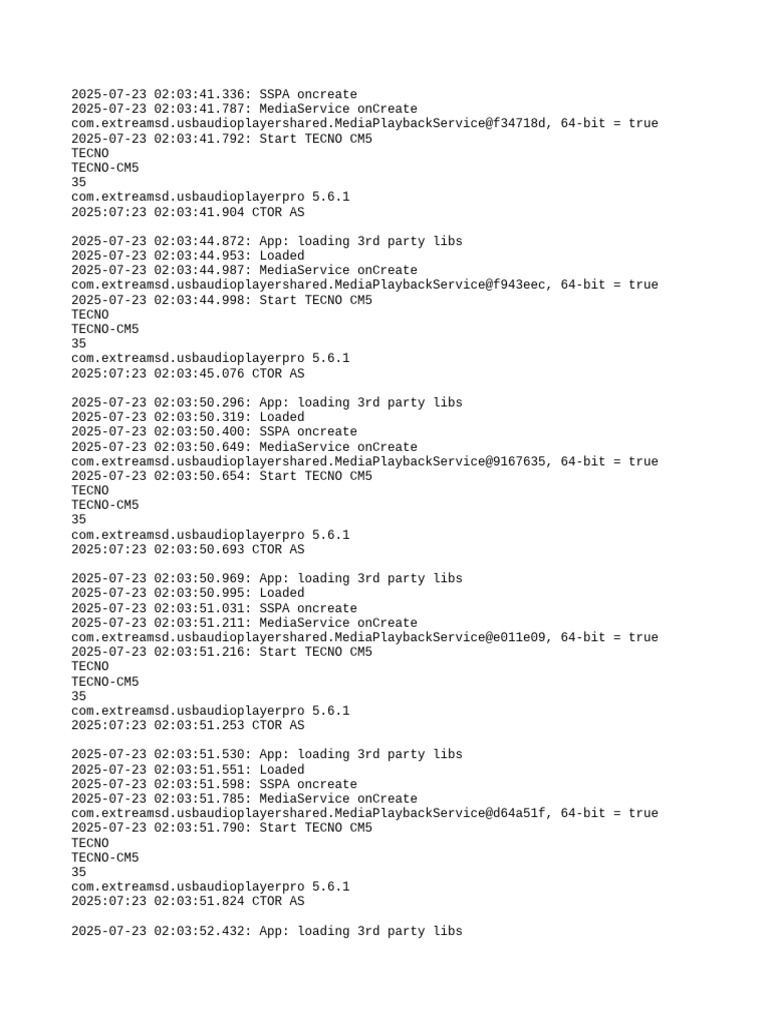 2025-07-23 02:03:41.336: SSPA oncreate
2025-07-23 02:03:41.787: MediaService onCreate
com.extreamsd.usbaudioplayershared.MediaPlaybackService@f34718d, 64-bit = true
2025-07-23 02:03:41.792: Start TECNO CM5
TECNO
TECNO-CM5
35
com.extreamsd.usbaudioplayerpro 5.6.1
2025:07:23 02:03:41.904 CTOR AS

2025-07-23 02:03:44.872: App: loading 3rd party libs
2025-07-23 02:03:44.953: Loaded
2025-07-23 02:03:44.987: MediaService onCreate
com.extreamsd.usbaudioplayershared.MediaPlaybackService@f943eec, 64-bit = true
2025-07-23 02:03:44.998: Start TECNO CM5
TECNO
TECNO-CM5
35
com.extreamsd.usbaudioplayerpro 5.6.1
2025:07:23 02:03:45.076 CTOR AS

2025-07-23 02:03:50.296: App: loading 3rd party libs
2025-07-23 02:03:50.319: Loaded
2025-07-23 02:03:50.400: SSPA oncreate
2025-07-23 02:03:50.649: MediaService onCreate
com.extreamsd.usbaudioplayershared.MediaPlaybackService@9167635, 64-bit = true
2025-07-23 02:03:50.654: Start TECNO CM5
TECNO
TECNO-CM5
35
com.extreamsd.usbaudioplayerpro 5.6.1
2025:07:23 02:03:50.693 CTOR AS

2025-07-23 02:03:50.969: App: loading 3rd party libs
2025-07-23 02:03:50.995: Loaded
2025-07-23 02:03:51.031: SSPA oncreate
2025-07-23 02:03:51.211: MediaService onCreate
com.extreamsd.usbaudioplayershared.MediaPlaybackService@e011e09, 64-bit = true
2025-07-23 02:03:51.216: Start TECNO CM5
TECNO
TECNO-CM5
35
com.extreamsd.usbaudioplayerpro 5.6.1
2025:07:23 02:03:51.253 CTOR AS

2025-07-23 02:03:51.530: App: loading 3rd party libs
2025-07-23 02:03:51.551: Loaded
2025-07-23 02:03:51.598: SSPA oncreate
2025-07-23 02:03:51.785: MediaService onCreate
com.extreamsd.usbaudioplayershared.MediaPlaybackService@d64a51f, 64-bit = true
2025-07-23 02:03:51.790: Start TECNO CM5
TECNO
TECNO-CM5
35
com.extreamsd.usbaudioplayerpro 5.6.1
2025:07:23 02:03:51.824 CTOR AS

2025-07-23 02:03:52.432: App: loading 3rd party libs